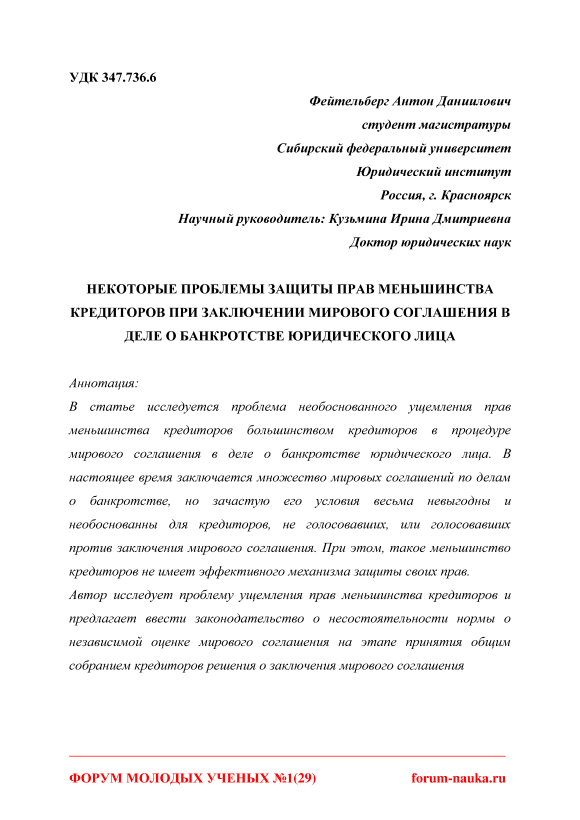 УДК 347.736.6

Фейтельберг Антон Даниилович
студент магистратуры
Сибирский федеральный университет
Юридический институт
Россия, г. Красноярск
Научный руководитель: Кузьмина Ирина Дмитриевна
Доктор юридических наук

НЕКОТОРЫЕ ПРОБЛЕМЫ ЗАЩИТЫ ПРАВ МЕНЬШИНСТВА КРЕДИТОРОВ ПРИ ЗАКЛЮЧЕНИИ МИРОВОГО СОГЛАШЕНИЯ В ДЕЛЕ О БАНКРОТСТВЕ ЮРИДИЧЕСКОГО ЛИЦА

Аннотация:
В статье исследуется проблема необоснованного ущемления прав меньшинства кредиторов большинством кредиторов в процедуре мирового соглашения в деле о банкротстве юридического лица. В настоящее время заключается множество мировых соглашений по делам о банкротстве, но зачастую его условия весьма невыгодны и необоснованны для кредиторов, не голосовавших, или голосовавших против заключения мирового соглашения. При этом, такое меньшинство кредиторов не имеет эффективного механизма защиты своих прав.
Автор исследует проблему ущемления прав меньшинства кредиторов и предлагает ввести законодательство о несостоятельности нормы о независимой оценке мирового соглашения на этапе принятия общим собранием кредиторов решения о заключения мирового соглашения

ФОРУМ МОЛОДЫХ УЧЕНЫХ №1(29) forum-nauka.ru